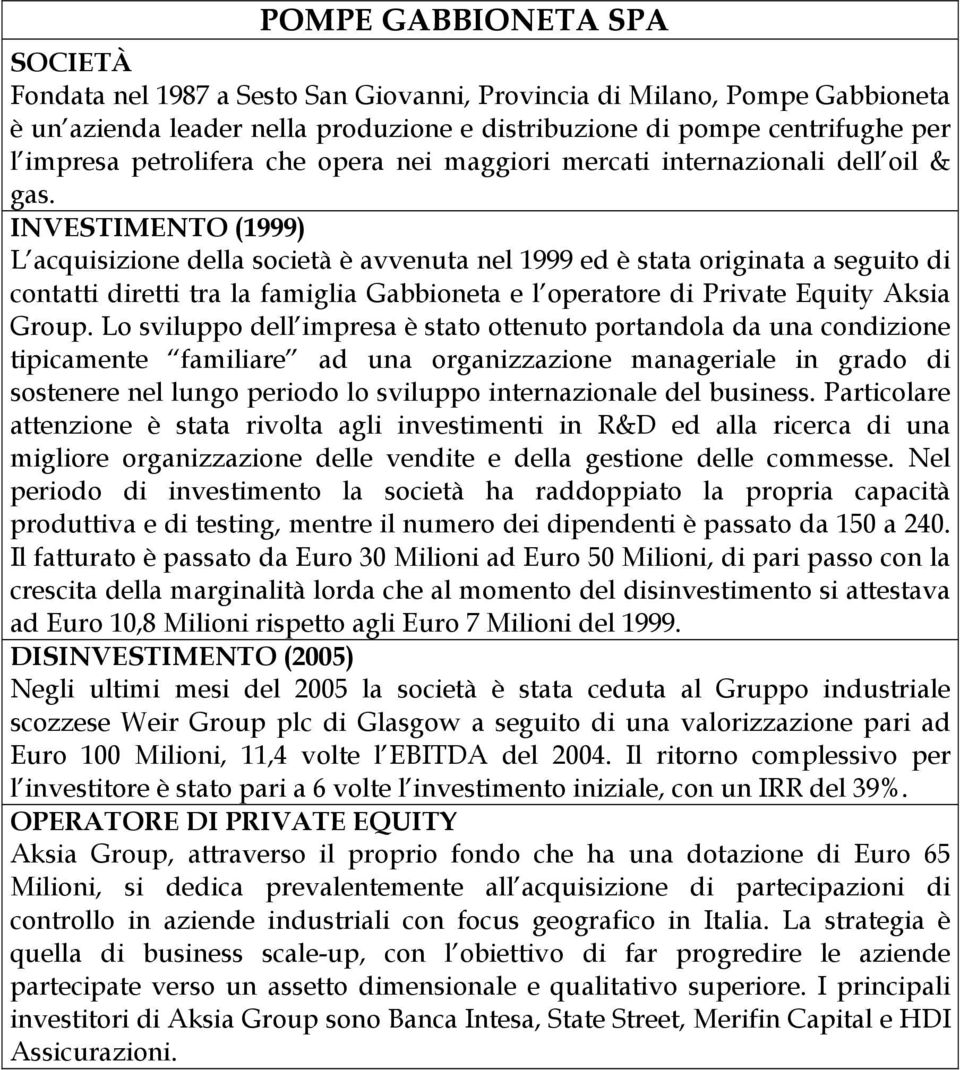 POMPE GABBIONETA SPA

SOCIETÀ
Fondata nel 1987 a Sesto San Giovanni, Provincia di Milano, Pompe Gabbioneta è un azienda leader nella produzione e distribuzione di pompe centrifughe per l impresa petrolifera che opera nei maggiori mercati internazionali dell oil & gas.

INVESTIMENTO (1999)
L acquisizione della società è avvenuta nel 1999 ed è stata originata a seguito di contatti diretti tra la famiglia Gabbioneta e l operatore di Private Equity Aksia Group. Lo sviluppo dell impresa è stato ottenuto portandola da una condizione tipicamente familiare ad una organizzazione manageriale in grado di sostenere nel lungo periodo lo sviluppo internazionale del business. Particolare attenzione è stata rivolta agli investimenti in R&D ed alla ricerca di una migliore organizzazione delle vendite e della gestione delle commesse. Nel periodo di investimento la società ha raddoppiato la propria capacità produttiva e di testing, mentre il numero dei dipendenti è passato da 150 a 240. Il fatturato è passato da Euro 30 Milioni ad Euro 50 Milioni, di pari passo con la crescita della marginalità lorda che al momento del disinvestimento si attestava ad Euro 10,8 Milioni rispetto agli Euro 7 Milioni del 1999.

DISINVESTIMENTO (2005)
Negli ultimi mesi del 2005 la società è stata ceduta al Gruppo industriale scozzese Weir Group plc di Glasgow a seguito di una valorizzazione pari ad Euro 100 Milioni, 11,4 volte l EBITDA del 2004. Il ritorno complessivo per l investitore è stato pari a 6 volte l investimento iniziale, con un IRR del 39%.

OPERATORE DI PRIVATE EQUITY
Aksia Group, attraverso il proprio fondo che ha una dotazione di Euro 65 Milioni, si dedica prevalentemente all acquisizione di partecipazioni di controllo in aziende industriali con focus geografico in Italia. La strategia è quella di business scale-up, con l obiettivo di far progredire le aziende partecipate verso un assetto dimensionale e qualitativo superiore. I principali investitori di Aksia Group sono Banca Intesa, State Street, Merifin Capital e HDI Assicurazioni.